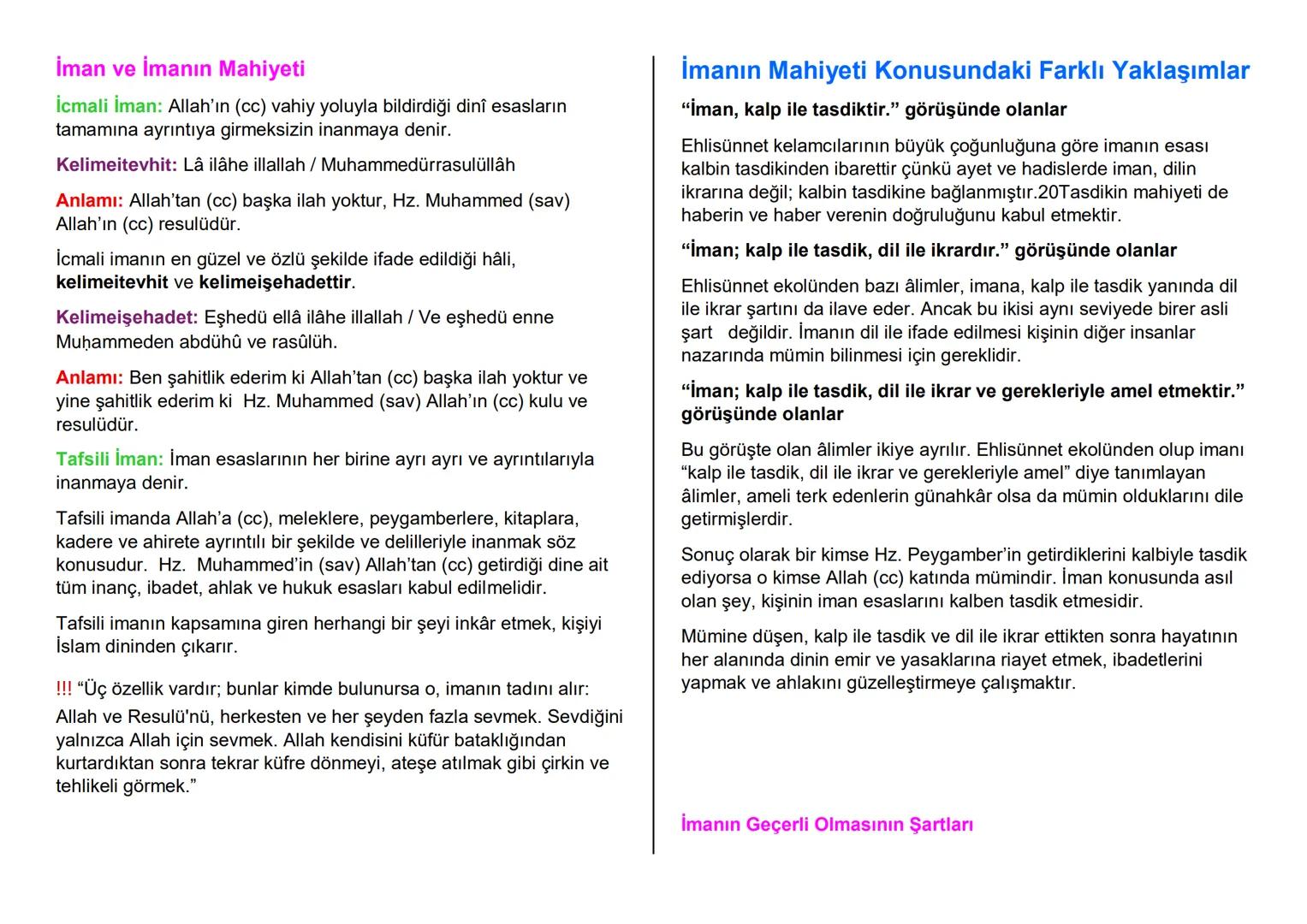 İman ve İmanın Mahiyeti

İcmali İman: Allah'ın (cc) vahiy yoluyla bildirdiği dinî esasların tamamına ayrıntıya girmeksizin inanmaya denir.

Kelimeitevhit: Lâ ilâhe illallah / Muhammedürrasulüllâh

Anlamı: Allah'tan (cc) başka ilah yoktur, Hz. Muhammed (sav) Allah'ın (cc) resulüdür.

İcmali imanın en güzel ve özlü şekilde ifade edildiği hâli, kelimeitevhit ve kelimeişehadettir.

Kelimeişehadet: Eşhedü ellâ ilâhe illallah / Ve eşhedü enne Muḥammeden abdühû ve rasûlüh.

Anlamı: Ben şahitlik ederim ki Allah'tan (cc) başka ilah yoktur ve yine şahitlik ederim ki Hz. Muhammed (sav) Allah'ın (cc) kulu ve resulüdür.

Tafsili İman: İman esaslarının her birine ayrı ayrı ve ayrıntılarıyla inanmaya denir.

Tafsili imanda Allah'a (cc), meleklere, peygamberlere, kitaplara, kadere ve ahirete ayrıntılı bir şekilde ve delilleriyle inanmak söz konusudur. Hz. Muhammed'in (sav) Allah'tan (cc) getirdiği dine ait tüm inanç, ibadet, ahlak ve hukuk esasları kabul edilmelidir.

Tafsili imanın kapsamına giren herhangi bir şeyi inkâr etmek, kişiyi İslam dininden çıkarır.

!!! "Üç özellik vardır; bunlar kimde bulunursa o, imanın tadını alır: Allah ve Resulü'nü, herkesten ve her şeyden fazla sevmek. Sevdiğini yalnızca Allah için sevmek. Allah kendisini küfür bataklığından kurtardıktan sonra tekrar küfre dönmeyi, ateşe atılmak gibi çirkin ve tehlikeli görmek."

İmanın Mahiyeti Konusundaki Farklı Yaklaşımlar

"İman, kalp ile tasdiktir." görüşünde olanlar

Ehlisünnet kelamcılarının büyük çoğunluğuna göre imanın esası kalbin tasdikinden ibarettir çünkü ayet ve hadislerde iman, dilin ikrarına değil; kalbin tasdikine bağlanmıştır.20Tasdikin mahiyeti de haberin ve haber verenin doğruluğunu kabul etmektir.

"İman; kalp ile tasdik, dil ile ikrardır." görüşünde olanlar

Ehlisünnet ekolünden bazı âlimler, imana, kalp ile tasdik yanında dil ile ikrar şartını da ilave eder. Ancak bu ikisi aynı seviyede birer asli şart değildir. İmanın dil ile ifade edilmesi kişinin diğer insanlar nazarında mümin bilinmesi için gereklidir.

"İman; kalp ile tasdik, dil ile ikrar ve gerekleriyle amel etmektir." görüşünde olanlar

Bu görüşte olan âlimler ikiye ayrılır. Ehlisünnet ekolünden olup imanı "kalp ile tasdik, dil ile ikrar ve gerekleriyle amel" diye tanımlayan âlimler, ameli terk edenlerin günahkâr olsa da mümin olduklarını dile getirmişlerdir.

Sonuç olarak bir kimse Hz. Peygamber'in getirdiklerini kalbiyle tasdik ediyorsa o kimse Allah (cc) katında mümindir. İman konusunda asıl olan şey, kişinin iman esaslarını kalben tasdik etmesidir.

Mümine düşen, kalp ile tasdik ve dil ile ikrar ettikten sonra hayatının her alanında dinin emir ve yasaklarına riayet etmek, ibadetlerini yapmak ve ahlakını güzelleştirmeye çalışmaktır.

İmanın Geçerli Olmasının Şartları